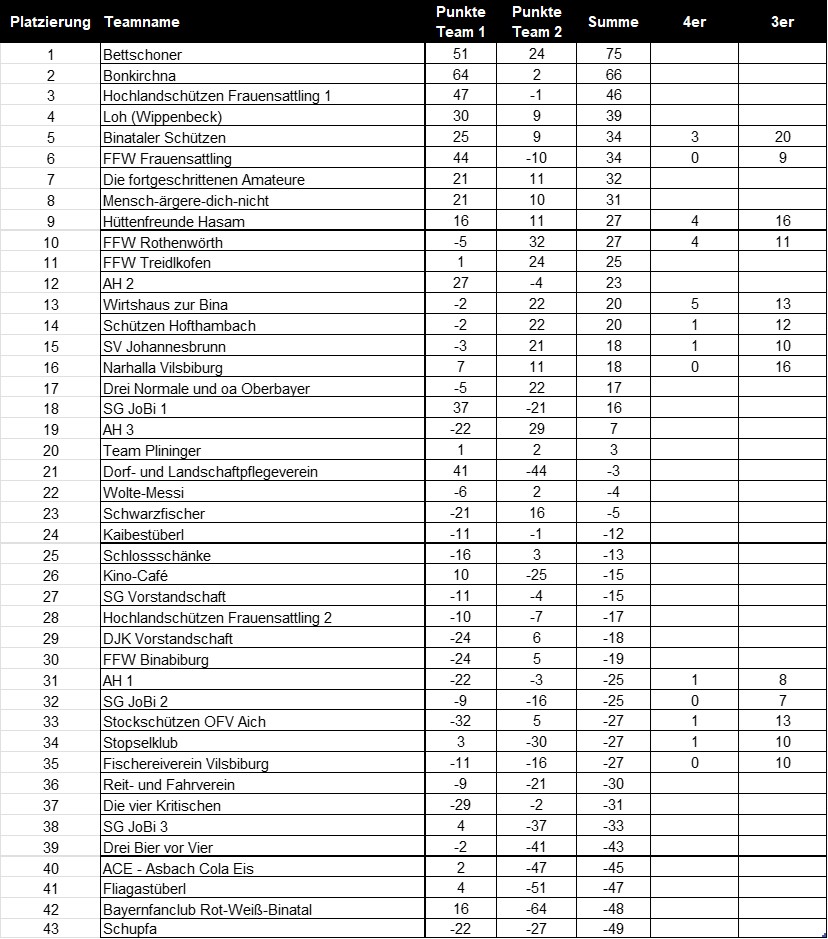 | Platzierung | Teamname | Punkte Team 1 | Punkte Team 2 | Summe | 4er | 3er |
|---|---|---|---|---|---|---|
| 1 | Bettschoner | 51 | 24 | 75 | | |
| 2 | Bonkirchna | 64 | 2 | 66 | | |
| 3 | Hochlandschützen Frauensattling 1 | 47 | -1 | 46 | | |
| 4 | Loh (Wippenbeck) | 30 | 9 | 39 | | |
| 5 | Binataler Schützen | 25 | 9 | 34 | 3 | 20 |
| 6 | FFW Frauensattling | 44 | -10 | 34 | 0 | 9 |
| 7 | Die fortgeschrittenen Amateure | 21 | 11 | 32 | | |
| 8 | Mensch-ärgere-dich-nicht | 21 | 10 | 31 | | |
| 9 | Hüttenfreunde Hasam | 16 | 11 | 27 | 4 | 16 |
| 10 | FFW Rothenwörth | -5 | 32 | 27 | 4 | 11 |
| 11 | FFW Treidlkofen | 1 | 24 | 25 | | |
| 12 | AH 2 | 27 | -4 | 23 | | |
| 13 | Wirtshaus zur Bina | -2 | 22 | 20 | 5 | 13 |
| 14 | Schützen Hofthambach | -2 | 22 | 20 | 1 | 12 |
| 15 | SV Johannesbrunn | -3 | 21 | 18 | 1 | 10 |
| 16 | Narhalla Vilsbiburg | 7 | 11 | 18 | 0 | 16 |
| 17 | Drei Normale und oa Oberbayer | -5 | 22 | 17 | | |
| 18 | SG JoBi 1 | 37 | -21 | 16 | | |
| 19 | AH 3 | -22 | 29 | 7 | | |
| 20 | Team Plininger | 1 | 2 | 3 | | |
| 21 | Dorf- und Landschaftpflegeverein | 41 | -44 | -3 | | |
| 22 | Wolte-Messi | -6 | 2 | -4 | | |
| 23 | Schwarzfischer | -21 | 16 | -5 | | |
| 24 | Kaibestüberl | -11 | -1 | -12 | | |
| 25 | Schlossschänke | -16 | 3 | -13 | | |
| 26 | Kino-Café | 10 | -25 | -15 | | |
| 27 | SG Vorstandschaft | -11 | -4 | -15 | | |
| 28 | Hochlandschützen Frauensattling 2 | -10 | -7 | -17 | | |
| 29 | DJK Vorstandschaft | -24 | 6 | -18 | | |
| 30 | FFW Binabiburg | -24 | 5 | -19 | | |
| 31 | AH 1 | -22 | -3 | -25 | 1 | 8 |
| 32 | SG JoBi 2 | -9 | -16 | -25 | 0 | 7 |
| 33 | Stockschützen OFV Aich | -32 | 5 | -27 | 1 | 13 |
| 34 | Stopselklub | 3 | -30 | -27 | 1 | 10 |
| 35 | Fischereiverein Vilsbiburg | -11 | -16 | -27 | 0 | 10 |
| 36 | Reit- und Fahrverein | -9 | -21 | -30 | | |
| 37 | Die vier Kritischen | -29 | -2 | -31 | | |
| 38 | SG JoBi 3 | 4 | -37 | -33 | | |
| 39 | Drei Bier vor Vier | -2 | -41 | -43 | | |
| 40 | ACE - Asbach Cola Eis | 2 | -47 | -45 | | |
| 41 | Fliagastüberl | 4 | -51 | -47 | | |
| 42 | Bayernfanclub Rot-Weiß-Binatal | 16 | -64 | -48 | | |
| 43 | Schupfa | -22 | -27 | -49 | | |